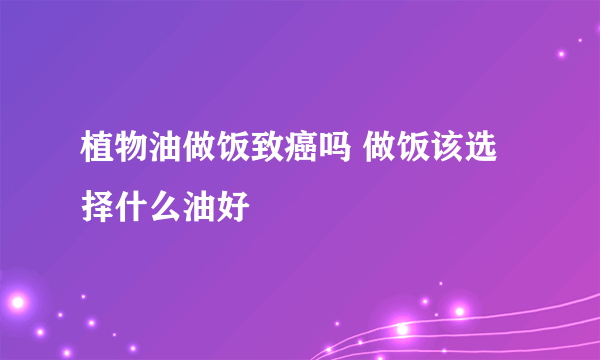 植物油做饭致癌吗 做饭该选择什么油好